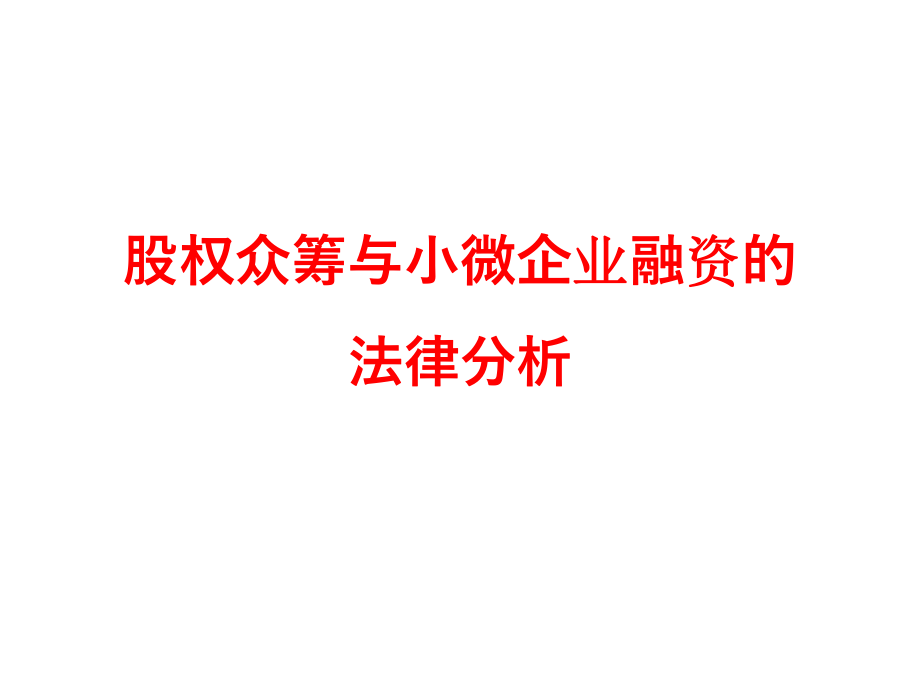 股权众筹与小微企业融资的法律分析